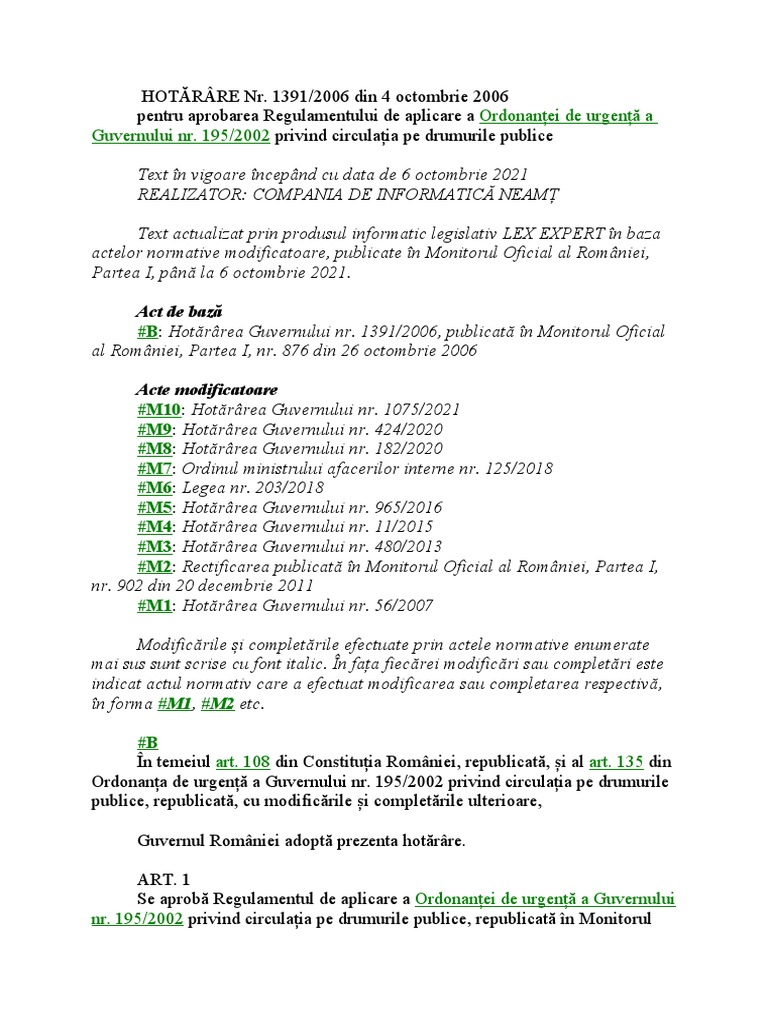 HOTĂRÂRE Nr. 1391/2006 din 4 octombrie 2006
pentru aprobarea Regulamentului de aplicare a Ordonanței de urgență a Guvernului nr. 195/2002 privind circulația pe drumurile publice

Text în vigoare începând cu data de 6 octombrie 2021
REALIZATOR: COMPANIA DE INFORMATICĂ NEAMȚ

Text actualizat prin produsul informatic legislativ LEX EXPERT în baza actelor normative modificatoare, publicate în Monitorul Oficial al României, Partea I, până la 6 octombrie 2021.

Act de bază
#B: Hotărârea Guvernului nr. 1391/2006, publicată în Monitorul Oficial al României, Partea I, nr. 876 din 26 octombrie 2006

Acte modificatoare
#M10: Hotărârea Guvernului nr. 1075/2021
#M9: Hotărârea Guvernului nr. 424/2020
#M8: Hotărârea Guvernului nr. 182/2020
#M7: Ordinul ministrului afacerilor interne nr. 125/2018
#M6: Legea nr. 203/2018
#M5: Hotărârea Guvernului nr. 965/2016
#M4: Hotărârea Guvernului nr. 11/2015
#M3: Hotărârea Guvernului nr. 480/2013
#M2: Rectificarea publicată în Monitorul Oficial al României, Partea I, nr. 902 din 20 decembrie 2011
#M1: Hotărârea Guvernului nr. 56/2007

Modificările și completările efectuate prin actele normative enumerate mai sus sunt scrise cu font italic. În fața fiecărei modificări sau completări este indicat actul normativ care a efectuat modificarea sau completarea respectivă, în forma #M1, #M2 etc.

#B
În temeiul art. 108 din Constituția României, republicată, și al art. 135 din Ordonanța de urgență a Guvernului nr. 195/2002 privind circulația pe drumurile publice, republicată, cu modificările și completările ulterioare,

Guvernul României adoptă prezenta hotărâre.

ART. 1
Se aprobă Regulamentul de aplicare a Ordonanței de urgență a Guvernului nr. 195/2002 privind circulația pe drumurile publice, republicată în Monitorul